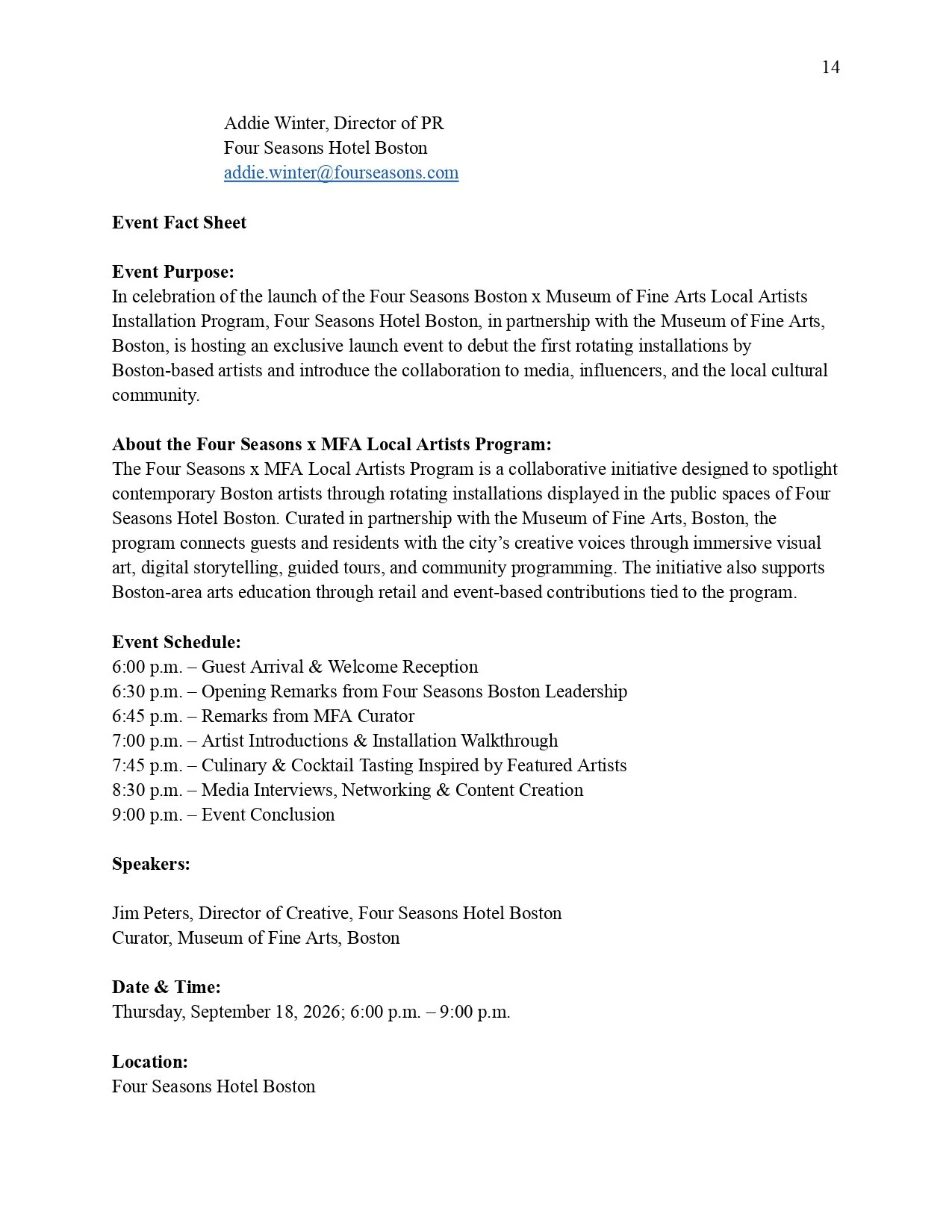 14

Addie Winter, Director of PR
Four Seasons Hotel Boston
addie.winter@fourseasons.com

**Event Fact Sheet**

**Event Purpose:**
In celebration of the launch of the Four Seasons Boston x Museum of Fine Arts Local Artists Installation Program, Four Seasons Hotel Boston, in partnership with the Museum of Fine Arts, Boston, is hosting an exclusive launch event to debut the first rotating installations by Boston-based artists and introduce the collaboration to media, influencers, and the local cultural community.

**About the Four Seasons x MFA Local Artists Program:**
The Four Seasons x MFA Local Artists Program is a collaborative initiative designed to spotlight contemporary Boston artists through rotating installations displayed in the public spaces of Four Seasons Hotel Boston. Curated in partnership with the Museum of Fine Arts, Boston, the program connects guests and residents with the city's creative voices through immersive visual art, digital storytelling, guided tours, and community programming. The initiative also supports Boston-area arts education through retail and event-based contributions tied to the program.

**Event Schedule:**
6:00 p.m. – Guest Arrival & Welcome Reception
6:30 p.m. – Opening Remarks from Four Seasons Boston Leadership
6:45 p.m. – Remarks from MFA Curator
7:00 p.m. – Artist Introductions & Installation Walkthrough
7:45 p.m. – Culinary & Cocktail Tasting Inspired by Featured Artists
8:30 p.m. – Media Interviews, Networking & Content Creation
9:00 p.m. – Event Conclusion

**Speakers:**

Jim Peters, Director of Creative, Four Seasons Hotel Boston
Curator, Museum of Fine Arts, Boston

**Date & Time:**
Thursday, September 18, 2026; 6:00 p.m. – 9:00 p.m.

**Location:**
Four Seasons Hotel Boston